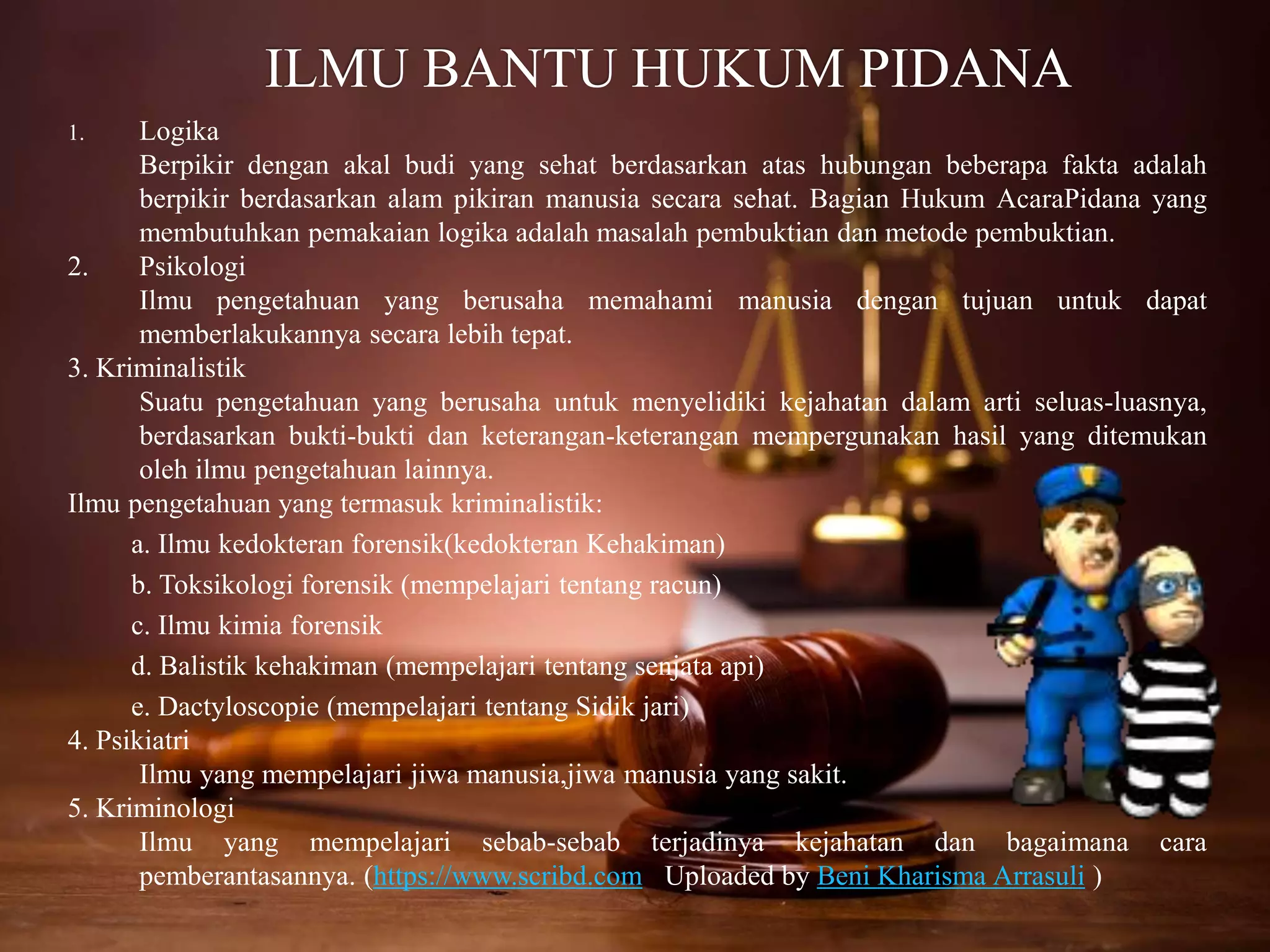 ILMU BANTU HUKUM PIDANA

1. Logika
Berpikir dengan akal budi yang sehat berdasarkan atas hubungan beberapa fakta adalah berpikir berdasarkan alam pikiran manusia secara sehat. Bagian Hukum AcaraPidana yang membutuhkan pemakaian logika adalah masalah pembuktian dan metode pembuktian.

2. Psikologi
Ilmu pengetahuan yang berusaha memahami manusia dengan tujuan untuk dapat memberlakukannya secara lebih tepat.

3. Kriminalistik
Suatu pengetahuan yang berusaha untuk menyelidiki kejahatan dalam arti seluas-luasnya, berdasarkan bukti-bukti dan keterangan-keterangan mempergunakan hasil yang ditemukan oleh ilmu pengetahuan lainnya.

Ilmu pengetahuan yang termasuk kriminalistik:

a. Ilmu kedokteran forensik(kedokteran Kehakiman)

b. Toksikologi forensik (mempelajari tentang racun)

c. Ilmu kimia forensik

d. Balistik kehakiman (mempelajari tentang senjata api)

e. Dactyloscopie (mempelajari tentang Sidik jari)

4. Psikiatri
Ilmu yang mempelajari jiwa manusia,jiwa manusia yang sakit.

5. Kriminologi
Ilmu yang mempelajari sebab-sebab terjadinya kejahatan dan bagaimana cara pemberantasannya. (https://www.scribd.com Uploaded by Beni Kharisma Arrasuli )